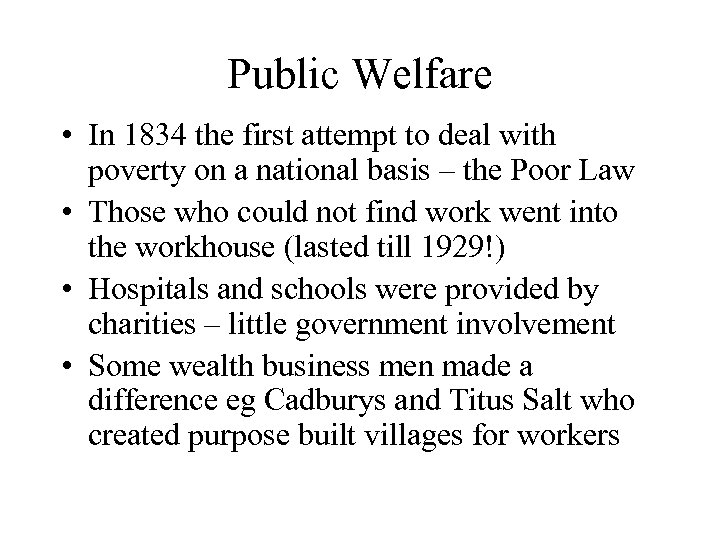 Public Welfare

• In 1834 the first attempt to deal with poverty on a national basis – the Poor Law
• Those who could not find work went into the workhouse (lasted till 1929!)
• Hospitals and schools were provided by charities – little government involvement
• Some wealth business men made a difference eg Cadburys and Titus Salt who created purpose built villages for workers